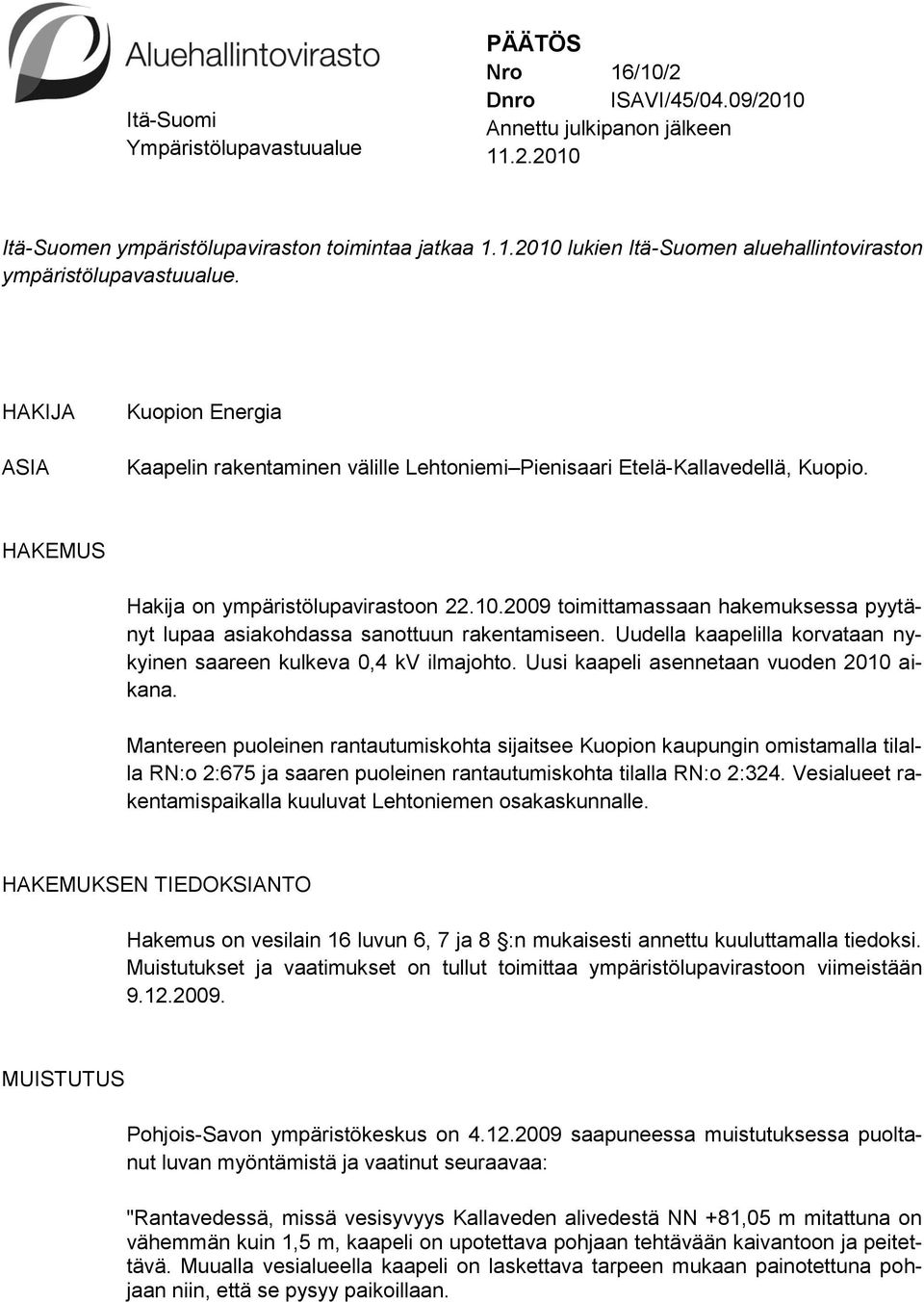 Aluehallintovirasto

Itä-Suomi
Ympäristölupavastuualue

PÄÄTÖS
Nro 16/10/2
Dnro ISAVI/45/04.09/2010
Annettu julkipanon jälkeen
11.2.2010

Itä-Suomen ympäristölupaviraston toimintaa jatkaa 1.1.2010 lukien Itä-Suomen aluehallintoviraston ympäristölupavastuualue.

HAKIJA

Kuopion Energia

ASIA

Kaapelin rakentaminen välille Lehtoniemi–Pienisaari Etelä-Kallavedellä, Kuopio.

HAKEMUS

Hakija on ympäristölupavirastoon 22.10.2009 toimittamassaan hakemuksessa pyytänyt lupaa asiakohdassa sanottuun rakentamiseen. Uudella kaapelilla korvataan nykyinen saareen kulkeva 0,4 kV ilmajohto. Uusi kaapeli asennetaan vuoden 2010 aikana.

Mantereen puoleinen rantautumiskohta sijaitsee Kuopion kaupungin omistamalla tilalla RN:o 2:675 ja saaren puoleinen rantautumiskohta tilalla RN:o 2:324. Vesialueet rakentamispaikalla kuuluvat Lehtoniemen osakaskunnalle.

HAKEMUKSEN TIEDOKSIANTO

Hakemus on vesilain 16 luvun 6, 7 ja 8 §:n mukaisesti annettu kuuluttamalla tiedoksi. Muistutukset ja vaatimukset on tullut toimittaa ympäristölupavirastoon viimeistään 9.12.2009.

MUISTUTUS

Pohjois-Savon ympäristökeskus on 4.12.2009 saapuneessa muistutuksessa puoltanut luvan myöntämistä ja vaatinut seuraavaa:

"Rantavedessä, missä vesisyvyys Kallaveden alivedestä NN +81,05 m mitattuna on vähemmän kuin 1,5 m, kaapeli on upotettava pohjaan tehtävään kaivantoon ja peitettävä. Muualla vesialueella kaapeli on laskettava tarpeen mukaan painotettuna pohjaan niin, että se pysyy paikoillaan.